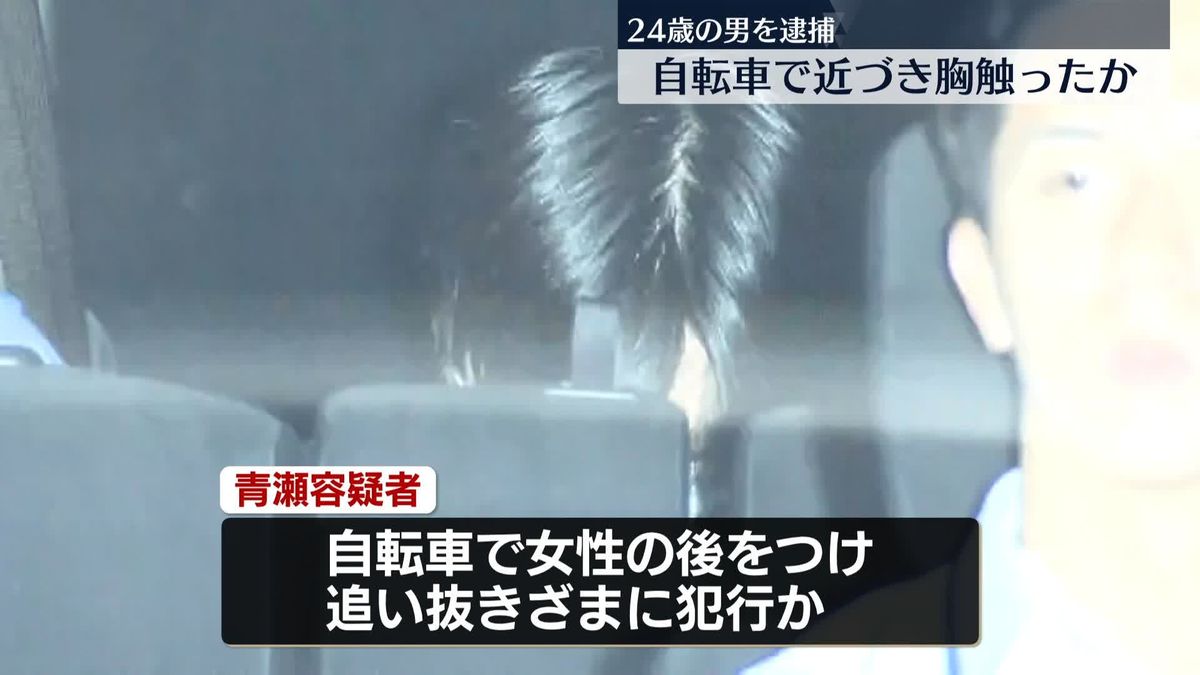 24歳の男を逮捕
自転車で近づき胸触ったか

青瀬容疑者
自転車で女性の後をつけ
追い抜きざまに犯行か